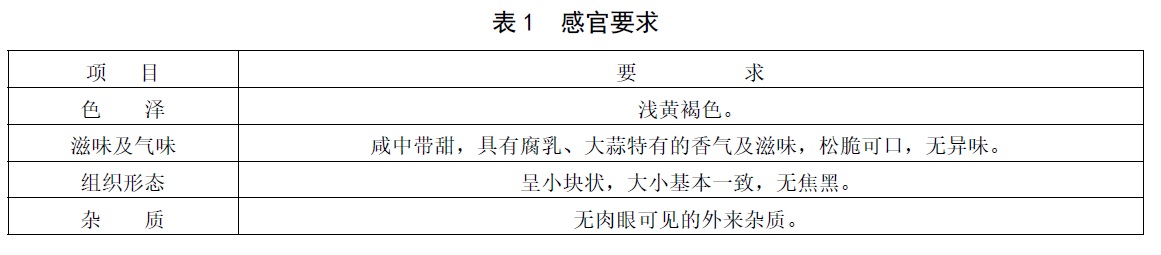 表 1　感官要求

| 项　目 | 要　　求 |
|---|---|
| 色　泽 | 浅黄褐色。 |
| 滋味及气味 | 咸中带甜，具有腐乳、大蒜特有的香气及滋味，松脆可口，无异味。 |
| 组织形态 | 呈小块状，大小基本一致，无焦黑。 |
| 杂　质 | 无肉眼可见的外来杂质。 |